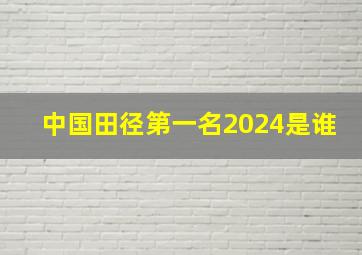 中国田径第一名2024是谁